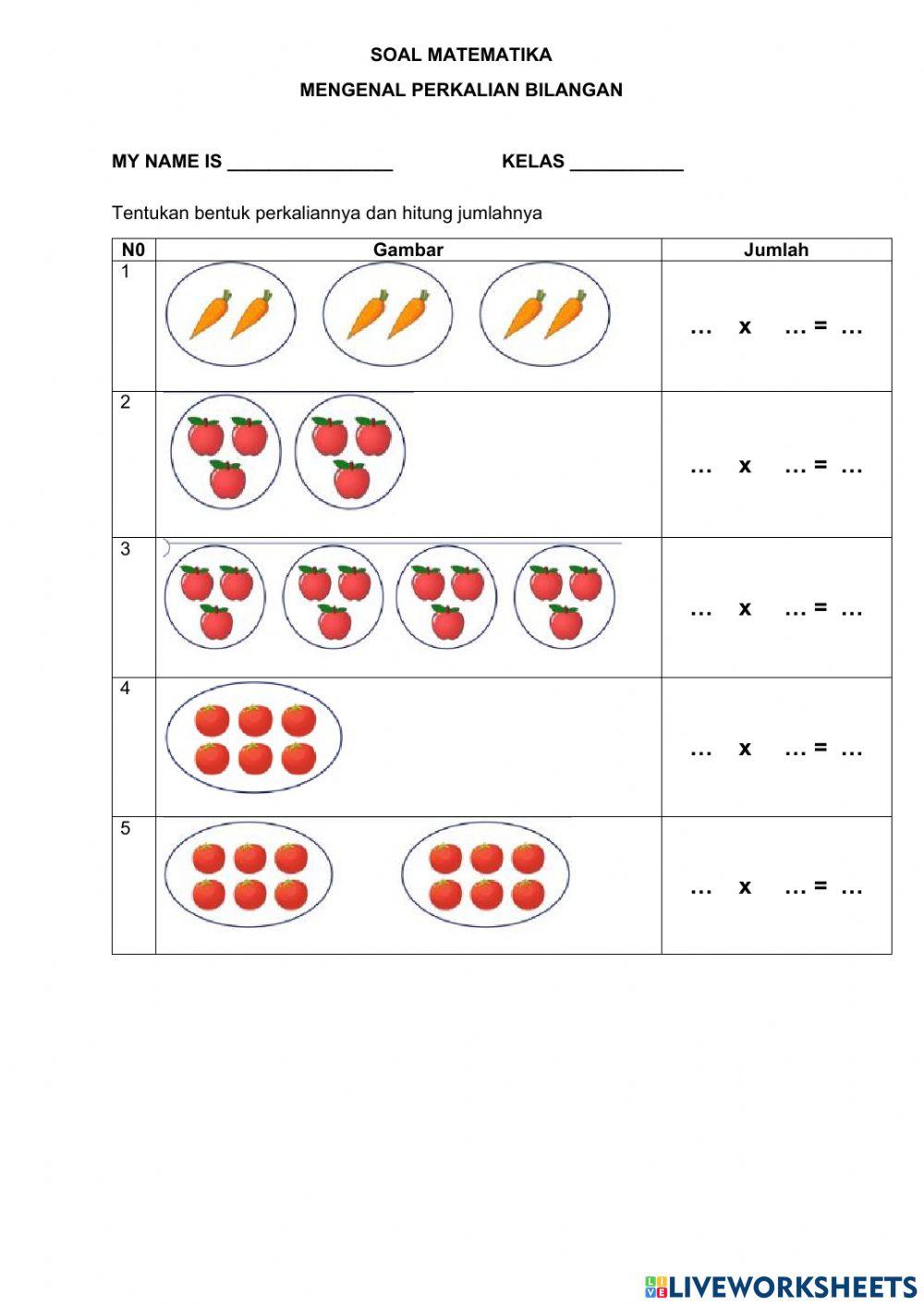 SOAL MATEMATIKA

MENGENAL PERKALIAN BILANGAN

MY NAME IS ________________ KELAS ___________

Tentukan bentuk perkaliannya dan hitung jumlahnya

| N0 | Gambar | Jumlah |
|---|---|---|
| 1 | | … x … = … |
| 2 | | … x … = … |
| 3 | | … x … = … |
| 4 | | … x … = … |
| 5 | | … x … = … |

LIVEWORKSHEETS